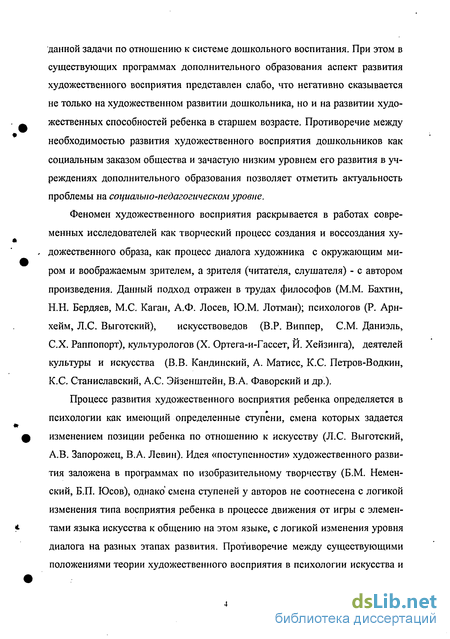 данной задачи по отношению к системе дошкольного воспитания. При этом в существующих программах дополнительного образования аспект развития художественного восприятия представлен слабо, что негативно сказывается не только на художественном развитии дошкольника, но и на развитии художественных способностей ребенка в старшем возрасте. Противоречие между необходимостью развития художественного восприятия дошкольников как социальным заказом общества и зачастую низким уровнем его развития в учреждениях дополнительного образования позволяет отметить актуальность проблемы на социально-педагогическом уровне.

Феномен художественного восприятия раскрывается в работах современных исследователей как творческий процесс создания и воссоздания художественного образа, как процесс диалога художника с окружающим миром и воображаемым зрителем, а зрителя (читателя, слушателя) - с автором произведения. Данный подход отражен в трудах философов (М.М. Бахтин, Н.Н. Бердяев, М.С. Каган, А.Ф. Лосев, Ю.М. Лотман); психологов (Р. Арнхейм, Л.С. Выготский), искусствоведов (В.Р. Виппер, С.М. Даниэль, С.Х. Раппопорт), культурологов (Х. Ортега-и-Гассет, Й. Хейзинга), деятелей культуры и искусства (В.В. Кандинский, А. Матисс, К.С. Петров-Водкин, К.С. Станиславский, А.С. Эйзенштейн, В.А. Фаворский и др.).

Процесс развития художественного восприятия ребенка определяется в психологии как имеющий определенные ступени, смена которых задается изменением позиции ребенка по отношению к искусству (Л.С. Выготский, А.В. Запорожец, В.А. Левин). Идея «поступенности» художественного развития заложена в программах по изобразительному творчеству (Б.М. Неменский, Б.П. Юсов), однако смена ступеней у авторов не соотнесена с логикой изменения типа восприятия ребенка в процессе движения от игры с элементами языка искусства к общению на этом языке, с логикой изменения уровня диалога на разных этапах развития. Противоречие между существующими положениями теории художественного восприятия в психологии искусства и

4

dsLib.net
библиотека диссертаций